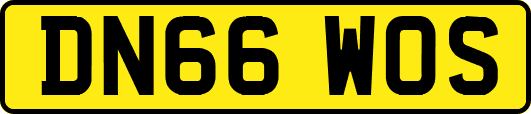 DN66 WOS